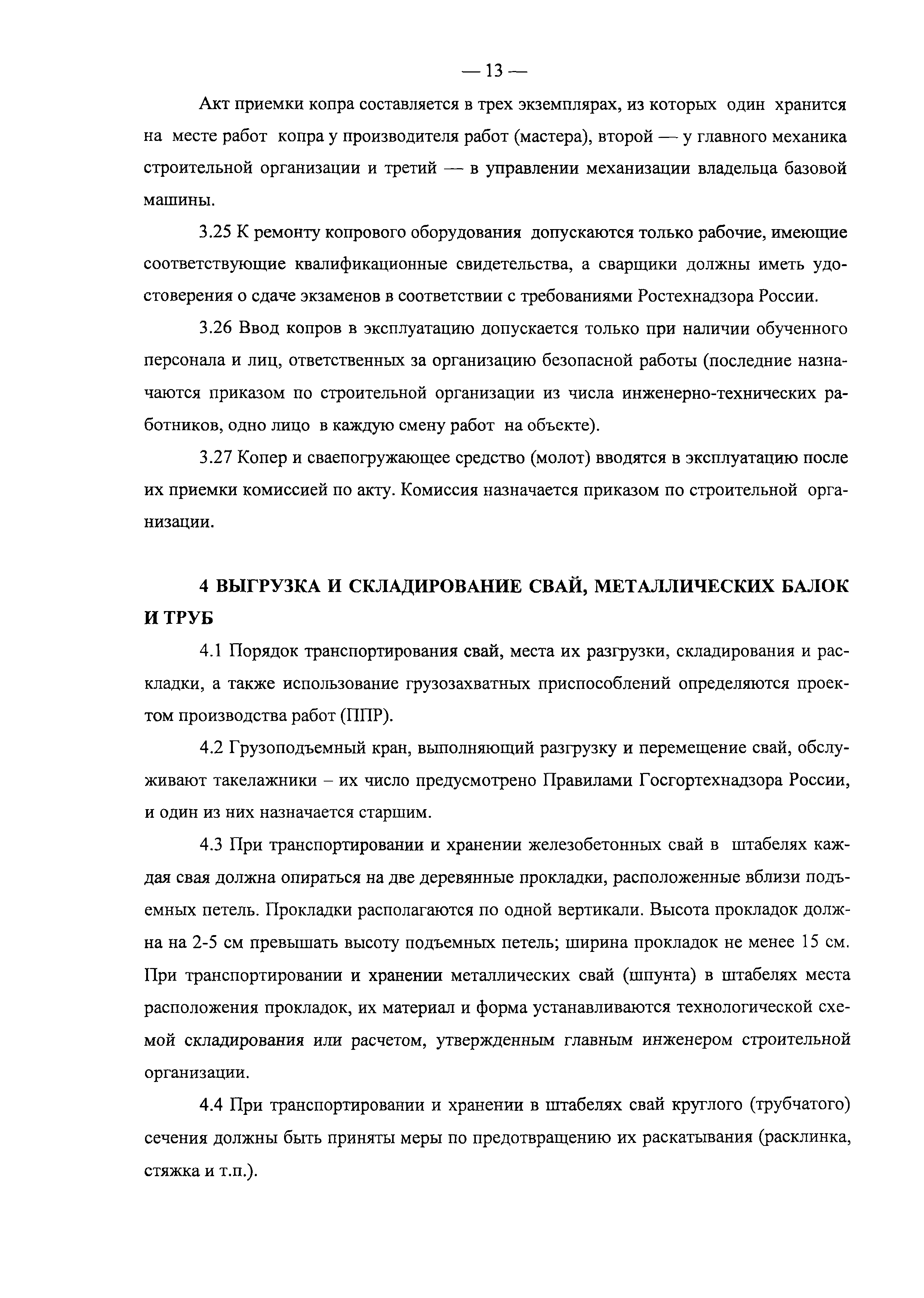 — 13 —

Акт приемки копра составляется в трех экземплярах, из которых один хранится на месте работ копра у производителя работ (мастера), второй — у главного механика строительной организации и третий — в управлении механизации владельца базовой машины.

3.25 К ремонту копрового оборудования допускаются только рабочие, имеющие соответствующие квалификационные свидетельства, а сварщики должны иметь удостоверения о сдаче экзаменов в соответствии с требованиями Ростехнадзора России.

3.26 Ввод копров в эксплуатацию допускается только при наличии обученного персонала и лиц, ответственных за организацию безопасной работы (последние назначаются приказом по строительной организации из числа инженерно-технических работников, одно лицо в каждую смену работ на объекте).

3.27 Копер и сваепогружающее средство (молот) вводятся в эксплуатацию после их приемки комиссией по акту. Комиссия назначается приказом по строительной организации.

4 ВЫГРУЗКА И СКЛАДИРОВАНИЕ СВАЙ, МЕТАЛЛИЧЕСКИХ БАЛОК И ТРУБ

4.1 Порядок транспортирования свай, места их разгрузки, складирования и раскладки, а также использование грузозахватных приспособлений определяются проектом производства работ (ППР).

4.2 Грузоподъемный кран, выполняющий разгрузку и перемещение свай, обслуживают такелажники – их число предусмотрено Правилами Госгортехнадзора России, и один из них назначается старшим.

4.3 При транспортировании и хранении железобетонных свай в штабелях каждая свая должна опираться на две деревянные прокладки, расположенные вблизи подъемных петель. Прокладки располагаются по одной вертикали. Высота прокладок должна на 2-5 см превышать высоту подъемных петель; ширина прокладок не менее 15 см. При транспортировании и хранении металлических свай (шпунта) в штабелях места расположения прокладок, их материал и форма устанавливаются технологической схемой складирования или расчетом, утвержденным главным инженером строительной организации.

4.4 При транспортировании и хранении в штабелях свай круглого (трубчатого) сечения должны быть приняты меры по предотвращению их раскатывания (расклинка, стяжка и т.п.).